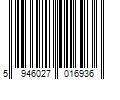 5 946027 016936